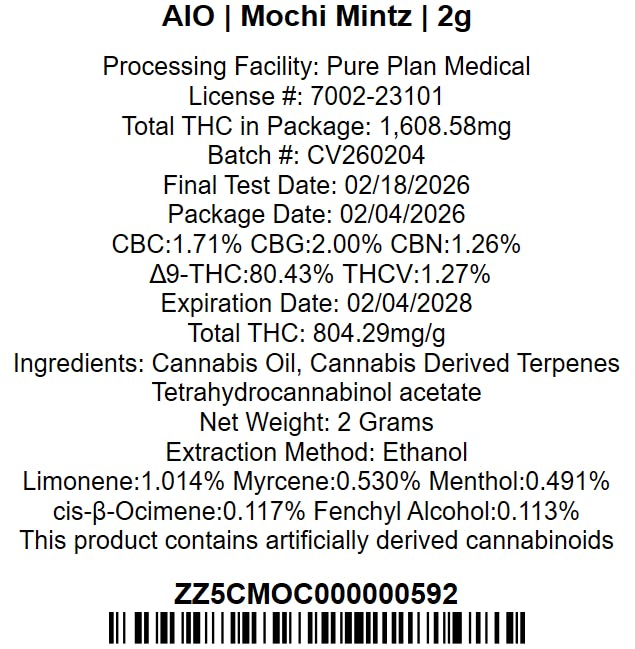 AIO | Mochi Mintz | 2g

Processing Facility: Pure Plan Medical
License #: 7002-23101
Total THC in Package: 1,608.58mg
Batch #: CV260204
Final Test Date: 02/18/2026
Package Date: 02/04/2026
CBC:1.71% CBG:2.00% CBN:1.26%
Δ9-THC:80.43% THCV:1.27%
Expiration Date: 02/04/2028
Total THC: 804.29mg/g
Ingredients: Cannabis Oil, Cannabis Derived Terpenes
Tetrahydrocannabinol acetate
Net Weight: 2 Grams
Extraction Method: Ethanol
Limonene:1.014% Myrcene:0.530% Menthol:0.491%
cis-β-Ocimene:0.117% Fenchyl Alcohol:0.113%
This product contains artificially derived cannabinoids

ZZ5CMOC000000592